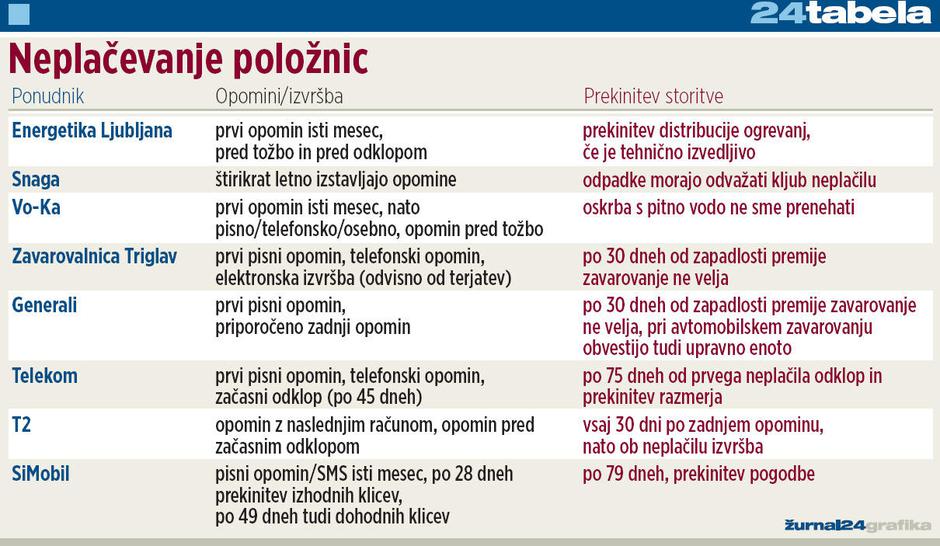 24tabela

Neplačevanje položnic

| Ponudnik | Opomini/izvršba | Prekinitev storitve |
|---|---|---|
| Energetika Ljubljana | prvi opomin isti mesec, pred tožbo in pred odklopom | prekinitev distribucije ogrevanj, če je tehnično izvedljivo |
| Snaga | štirikrat letno izstavljajo opomine | odpadke morajo odvažati kljub neplačilu |
| Vo-Ka | prvi opomin isti mesec, nato pisno/telefonsko/osebno, opomin pred tožbo | oskrba s pitno vodo ne sme prenehati |
| Zavarovalnica Triglav | prvi pisni opomin, telefonski opomin, elektronska izvršba (odvisno od terjatev) | po 30 dneh od zapadlosti premije zavarovanje ne velja |
| Generali | prvi pisni opomin, priporočeno zadnji opomin | po 30 dneh od zapadlosti premije zavarovanje ne velja, pri avtomobilskem zavarovanju obvestijo tudi upravno enoto |
| Telekom | prvi pisni opomin, telefonski opomin, začasni odklop (po 45 dneh) | po 75 dneh od prvega neplačila odklop in prekinitev razmerja |
| T2 | opomin z naslednjim računom, opomin pred začasnim odklopom | vsaj 30 dni po zadnjem opominu, nato ob neplačilu izvršba |
| SiMobil | pisni opomin/SMS isti mesec, po 28 dneh prekinitev izhodnih klicev, po 49 dneh tudi dohodnih klicev | po 79 dneh, prekinitev pogodbe |

žurnal24grafika